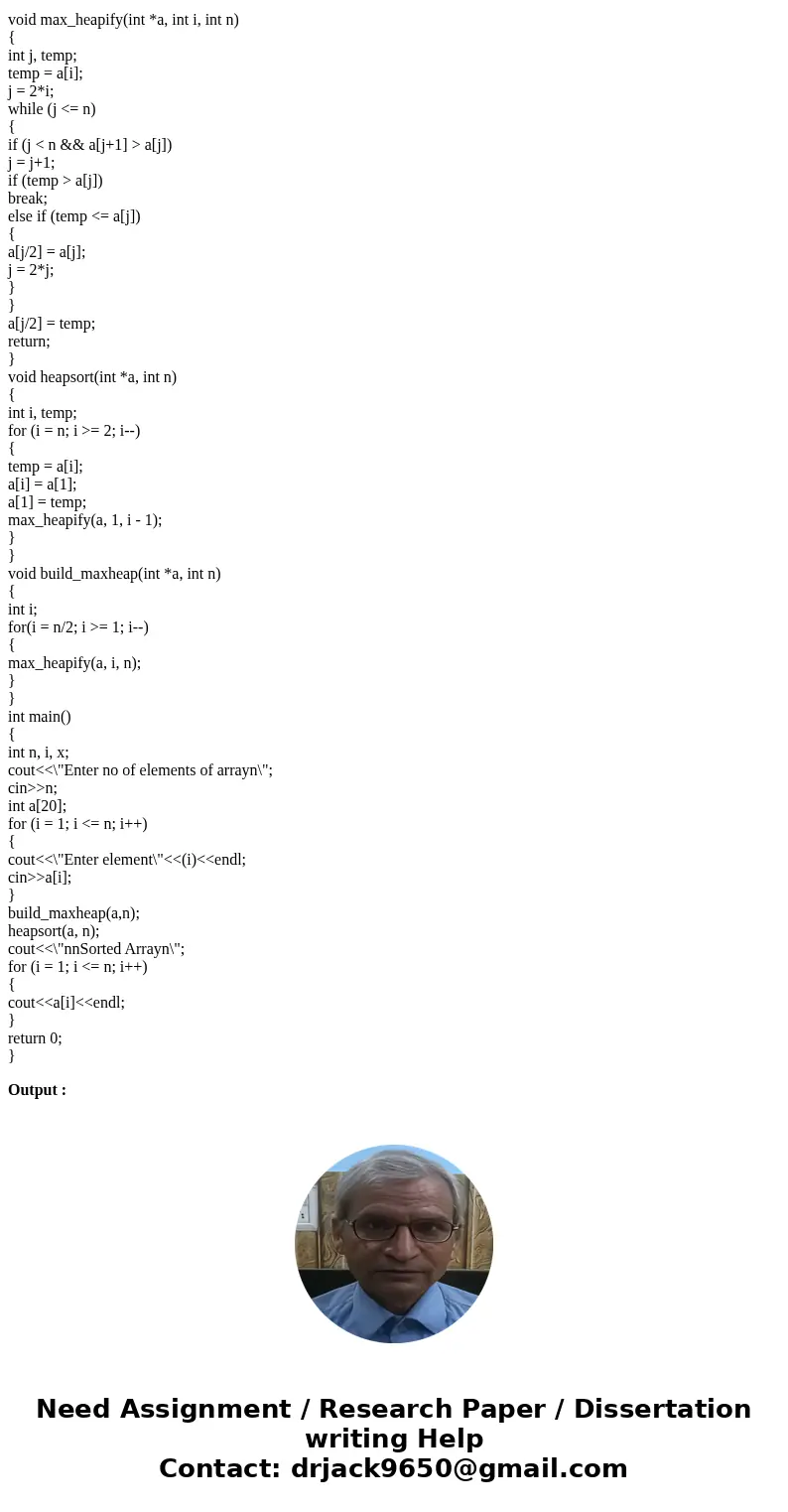 void max_heapify(int *a, int i, int n)
{
int j, temp;
temp = a[i];
j = 2*i;
while (j <= n)
{
if (j < n && a[j+1] > a[j])
j = j+1;
if (temp > a[j])
break;
else if (temp <= a[j])
{
a[j/2] = a[j];
j = 2*j;
}
}
a[j/2] = temp;
return;
}
void heapsort(int *a, int n)
{
int i, temp;
for (i = n; i >= 2; i--)
{
temp = a[i];
a[i] = a[1];
a[1] = temp;
max_heapify(a, 1, i - 1);
}
}
void build_maxheap(int *a, int n)
{
int i;
for(i = n/2; i >= 1; i--)
{
max_heapify(a, i, n);
}
}
int main()
{
int n, i, x;
cout<<\"Enter no of elements of arrayn\";
cin>>n;
int a[20];
for (i = 1; i <= n; i++)
{
cout<<\"Enter element\"<<(i)<<endl;
cin>>a[i];
}
build_maxheap(a,n);
heapsort(a, n);
cout<<\"nnSorted Arrayn\";
for (i = 1; i <= n; i++)
{
cout<<a[i]<<endl;
}
return 0;
}

Output :

Need Assignment / Research Paper / Dissertation writing Help
Contact: drjack9650@gmail.com